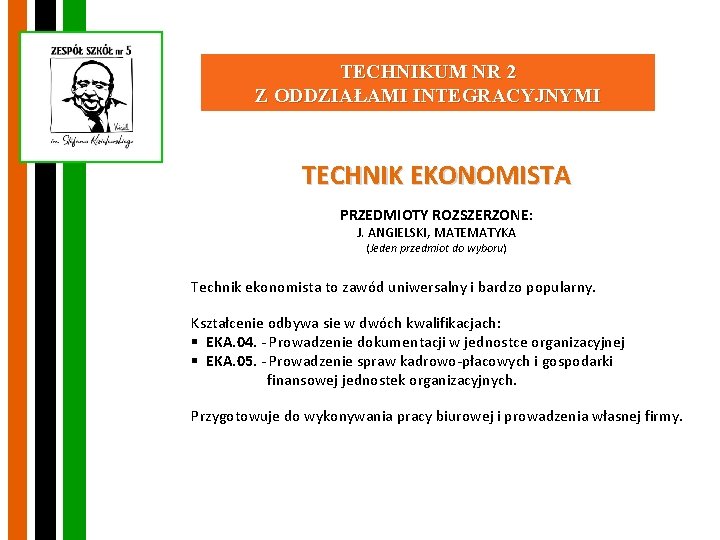 ZESPÓŁ SZKÓŁ nr 5
im. Stefana Kisielewskiego

TECHNIKUM NR 2
Z ODDZIAŁAMI INTEGRACYJNYMI

TECHNIK EKONOMISTA

PRZEDMIOTY ROZSZERZONE:
J. ANGIELSKI, MATEMATYKA
(Jeden przedmiot do wyboru)

Technik ekonomista to zawód uniwersalny i bardzo popularny.

Kształcenie odbywa sie w dwóch kwalifikacjach:
▪ EKA.04. - Prowadzenie dokumentacji w jednostce organizacyjnej
▪ EKA.05. - Prowadzenie spraw kadrowo-płacowych i gospodarki finansowej jednostek organizacyjnych.

Przygotowuje do wykonywania pracy biurowej i prowadzenia własnej firmy.